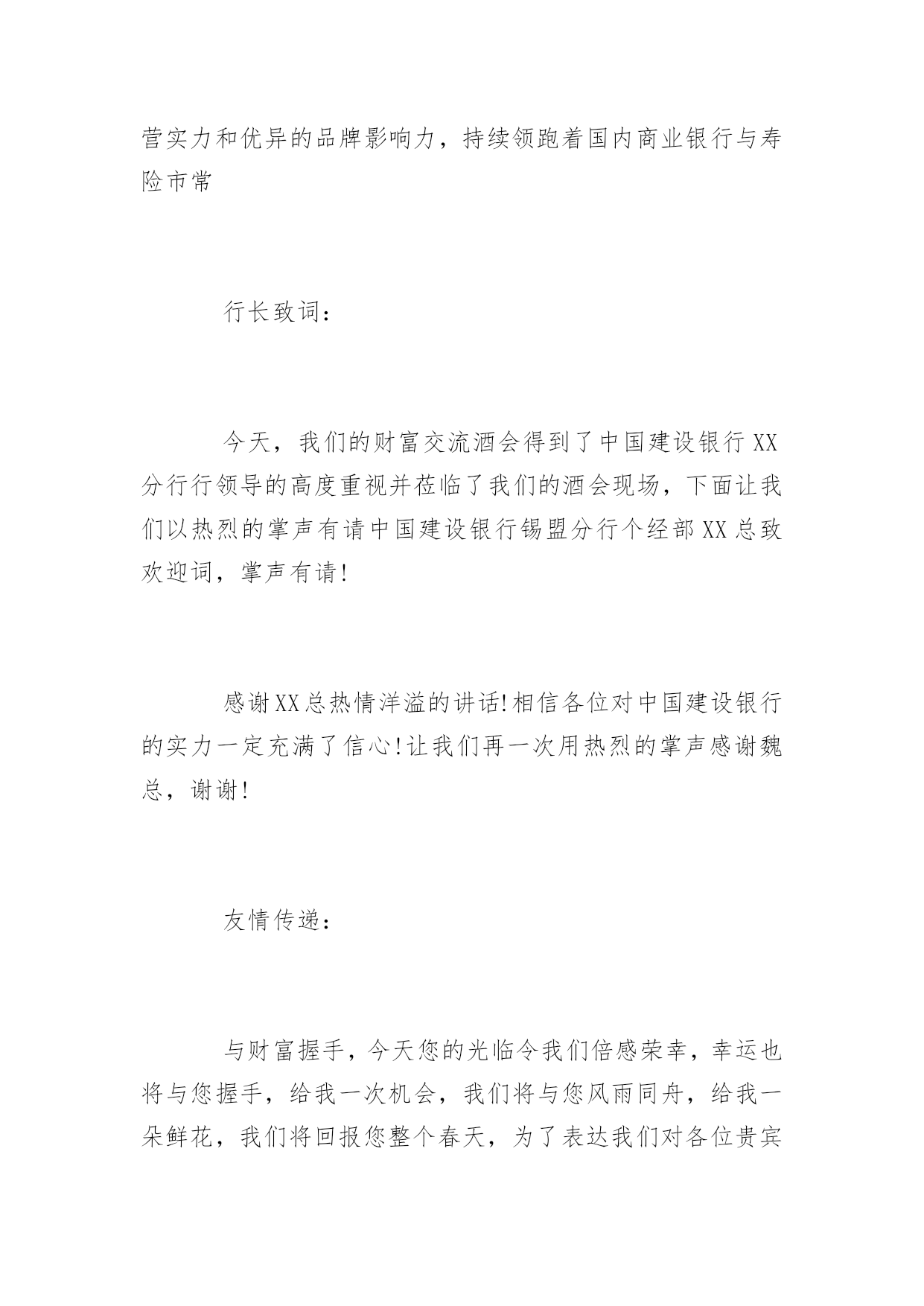 营实力和优异的品牌影响力，持续领跑着国内商业银行与寿险市常

行长致词：

今天，我们的财富交流酒会得到了中国建设银行XX分行行领导的高度重视并莅临了我们的酒会现场，下面让我们以热烈的掌声有请中国建设银行锡盟分行个经部XX总致欢迎词，掌声有请!

感谢XX总热情洋溢的讲话!相信各位对中国建设银行的实力一定充满了信心!让我们再一次用热烈的掌声感谢魏总，谢谢!

友情传递：

与财富握手，今天您的光临令我们倍感荣幸，幸运也将与您握手，给我一次机会，我们将与您风雨同舟，给我一朵鲜花，我们将回报您整个春天，为了表达我们对各位贵宾